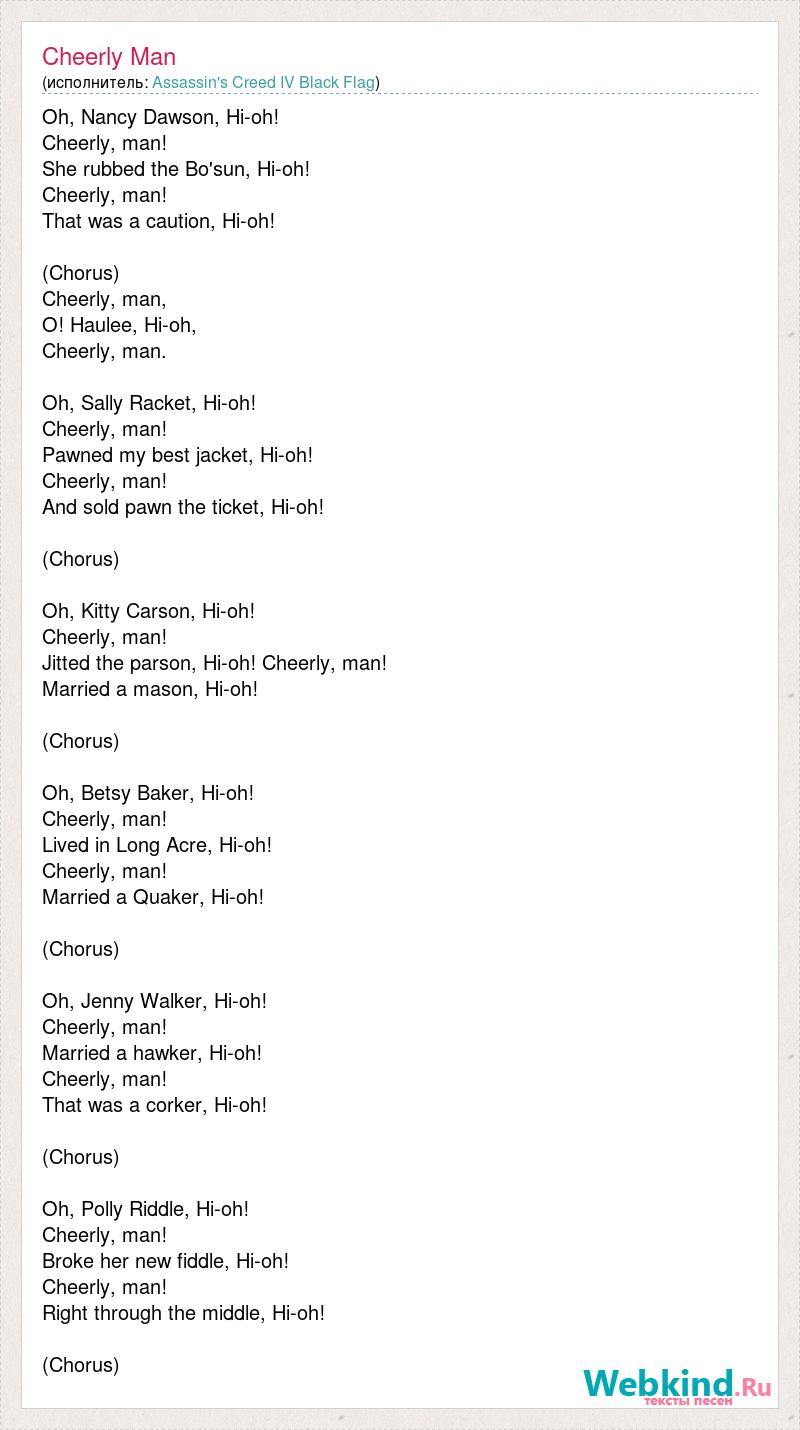 Cheerly Man
(исполнитель: Assassin's Creed IV Black Flag)

Oh, Nancy Dawson, Hi-oh!
Cheerly, man!
She rubbed the Bo'sun, Hi-oh!
Cheerly, man!
That was a caution, Hi-oh!

(Chorus)
Cheerly, man,
O! Haulee, Hi-oh,
Cheerly, man.

Oh, Sally Racket, Hi-oh!
Cheerly, man!
Pawned my best jacket, Hi-oh!
Cheerly, man!
And sold pawn the ticket, Hi-oh!

(Chorus)

Oh, Kitty Carson, Hi-oh!
Cheerly, man!
Jitted the parson, Hi-oh! Cheerly, man!
Married a mason, Hi-oh!

(Chorus)

Oh, Betsy Baker, Hi-oh!
Cheerly, man!
Lived in Long Acre, Hi-oh!
Cheerly, man!
Married a Quaker, Hi-oh!

(Chorus)

Oh, Jenny Walker, Hi-oh!
Cheerly, man!
Married a hawker, Hi-oh!
Cheerly, man!
That was a corker, Hi-oh!

(Chorus)

Oh, Polly Riddle, Hi-oh!
Cheerly, man!
Broke her new fiddle, Hi-oh!
Cheerly, man!
Right through the middle, Hi-oh!

(Chorus)

Webkind.Ru
тексты песен